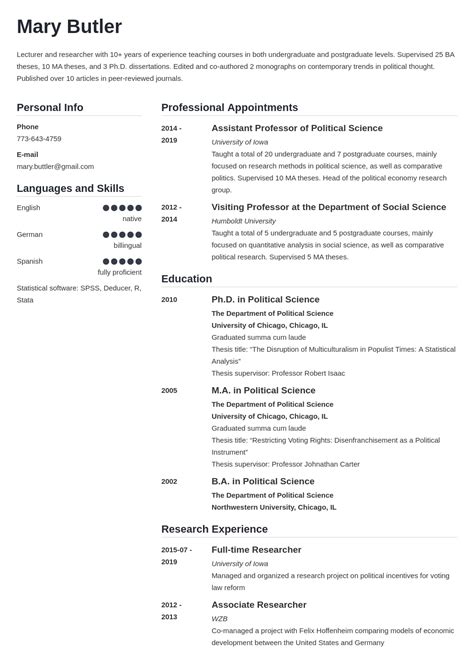 Mary Butler

Lecturer and researcher with 10+ years of experience teaching courses in both undergraduate and postgraduate levels. Supervised 25 BA theses, 10 MA theses, and 3 Ph.D. dissertations. Edited and co-authored 2 monographs on contemporary trends in political thought. Published over 10 articles in peer-reviewed journals.

Personal Info

Phone
773-643-4759

E-mail
mary.buttler@gmail.com

Languages and Skills

English
native

German
billingual

Spanish
fully proficient

Statistical software: SPSS, Deducer, R, Stata

Professional Appointments

2014 - 2019
Assistant Professor of Political Science
University of Iowa
Taught a total of 20 undergraduate and 7 postgraduate courses, mainly focused on research methods in political science, as well as comparative politics. Supervised 10 MA theses. Head of the political economy research group.

2012 - 2014
Visiting Professor at the Department of Social Science
Humboldt University
Taught a total of 5 undergraduate and 5 postgraduate courses, mainly focused on quantitative analysis in social science, as well as comparative political research. Supervised 5 MA theses.

Education

2010
Ph.D. in Political Science
The Department of Political Science
University of Chicago, Chicago, IL
Graduated summa cum laude
Thesis title: "The Disruption of Multiculturalism in Populist Times: A Statistical Analysis"
Thesis supervisor: Professor Robert Isaac

2005
M.A. in Political Science
The Department of Political Science
University of Chicago, Chicago, IL
Graduated summa cum laude
Thesis title: "Restricting Voting Rights: Disenfranchisement as a Political Instrument"
Thesis supervisor: Professor Johnathan Carter

2002
B.A. in Political Science
The Department of Political Science
Northwestern University, Chicago, IL

Research Experience

2015-07 - 2019
Full-time Researcher
University of Iowa
Managed and organized a research project on political incentives for voting law reform

2012 - 2013
Associate Researcher
WZB
Co-managed a project with Felix Hoffenheim comparing models of economic development between the United States and Germany